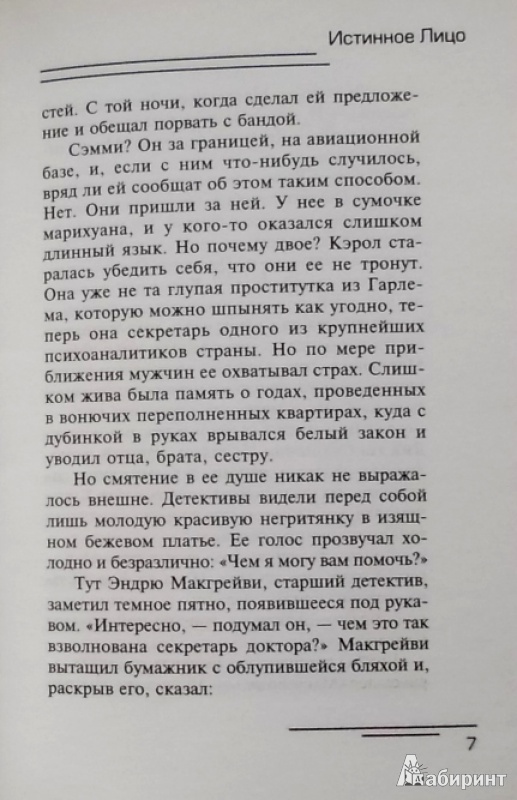 Истинное Лицо

стей. С той ночи, когда сделал ей предложение и обещал порвать с бандой.

Сэмми? Он за границей, на авиационной базе, и, если с ним что-нибудь случилось, вряд ли ей сообщат об этом таким способом. Нет. Они пришли за ней. У нее в сумочке марихуана, и у кого-то оказался слишком длинный язык. Но почему двое? Кэрол старалась убедить себя, что они ее не тронут. Она уже не та глупая проститутка из Гарлема, которую можно шпынять как угодно, теперь она секретарь одного из крупнейших психоаналитиков страны. Но по мере приближения мужчин ее охватывал страх. Слишком жива была память о годах, проведенных в вонючих переполненных квартирах, куда с дубинкой в руках врывался белый закон и уводил отца, брата, сестру.

Но смятение в ее душе никак не выражалось внешне. Детективы видели перед собой лишь молодую красивую негритянку в изящном бежевом платье. Ее голос прозвучал холодно и безразлично: «Чем я могу вам помочь?»

Тут Эндрю Макгрейви, старший детектив, заметил темное пятно, появившееся под рукавом. «Интересно, — подумал он, — чем это так взволнована секретарь доктора?» Макгрейви вытащил бумажник с облупившейся бляхой и, раскрыв его, сказал:

7

Лабиринт